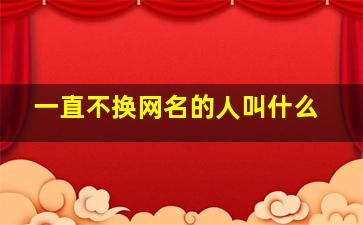 一直不换网名的人叫什么